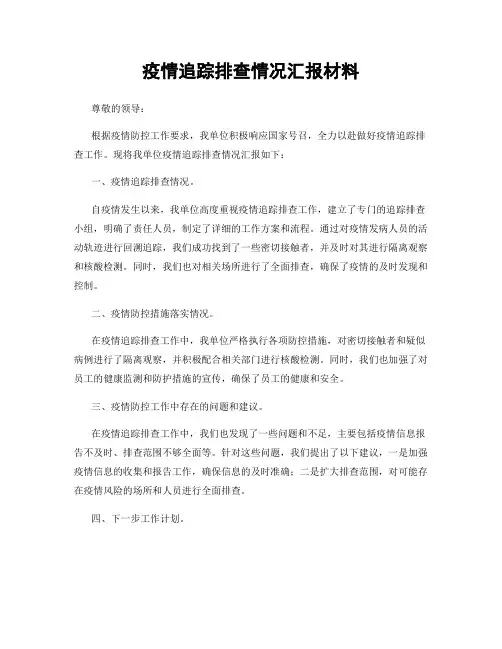 疫情追踪排查情况汇报材料

尊敬的领导：

根据疫情防控工作要求，我单位积极响应国家号召，全力以赴做好疫情追踪排查工作。现将我单位疫情追踪排查情况汇报如下：

一、疫情追踪排查情况。

自疫情发生以来，我单位高度重视疫情追踪排查工作，建立了专门的追踪排查小组，明确了责任人员，制定了详细的工作方案和流程。通过对疫情发病人员的活动轨迹进行回溯追踪，我们成功找到了一些密切接触者，并及时对其进行隔离观察和核酸检测。同时，我们也对相关场所进行了全面排查，确保了疫情的及时发现和控制。

二、疫情防控措施落实情况。

在疫情追踪排查工作中，我单位严格执行各项防控措施，对密切接触者和疑似病例进行了隔离观察，并积极配合相关部门进行核酸检测。同时，我们也加强了对员工的健康监测和防护措施的宣传，确保了员工的健康和安全。

三、疫情防控工作中存在的问题和建议。

在疫情追踪排查工作中，我们也发现了一些问题和不足，主要包括疫情信息报告不及时、排查范围不够全面等。针对这些问题，我们提出了以下建议，一是加强疫情信息的收集和报告工作，确保信息的及时准确；二是扩大排查范围，对可能存在疫情风险的场所和人员进行全面排查。

四、下一步工作计划。